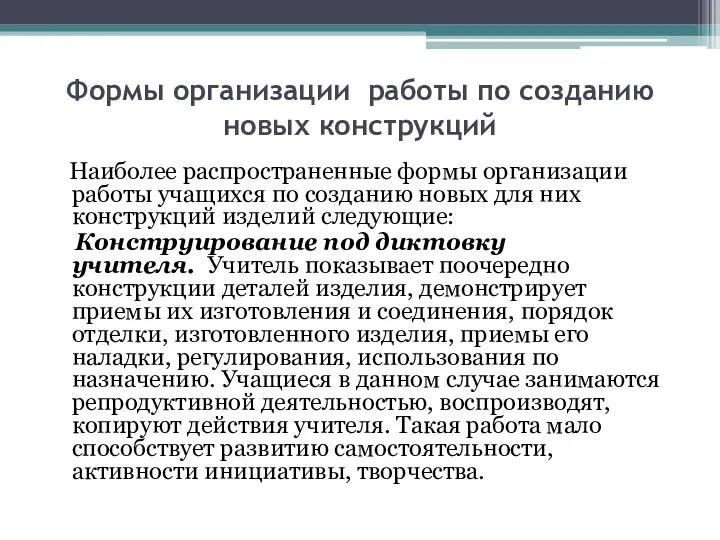 Формы организации работы по созданию новых конструкций

Наиболее распространенные формы организации работы учащихся по созданию новых для них конструкций изделий следующие:

Конструирование под диктовку учителя. Учитель показывает поочередно конструкции деталей изделия, демонстрирует приемы их изготовления и соединения, порядок отделки, изготовленного изделия, приемы его наладки, регулирования, использования по назначению. Учащиеся в данном случае занимаются репродуктивной деятельностью, воспроизводят, копируют действия учителя. Такая работа мало способствует развитию самостоятельности, активности инициативы, творчества.